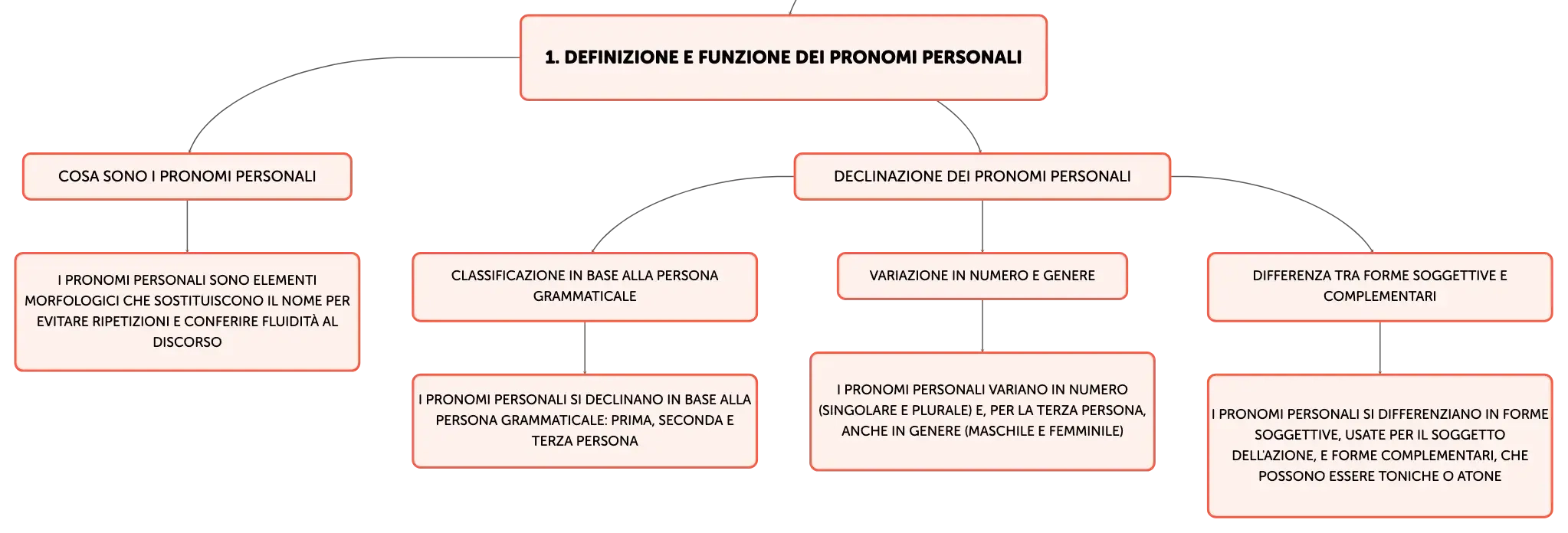 1. DEFINIZIONE E FUNZIONE DEI PRONOMI PERSONALI

COSA SONO I PRONOMI PERSONALI

I PRONOMI PERSONALI SONO ELEMENTI MORFOLOGICI CHE SOSTITUISCONO IL NOME PER EVITARE RIPETIZIONI E CONFERIRE FLUIDITÀ AL DISCORSO

DECLINAZIONE DEI PRONOMI PERSONALI

CLASSIFICAZIONE IN BASE ALLA PERSONA GRAMMATICALE

I PRONOMI PERSONALI SI DECLINANO IN BASE ALLA PERSONA GRAMMATICALE: PRIMA, SECONDA E TERZA PERSONA

VARIAZIONE IN NUMERO E GENERE

I PRONOMI PERSONALI VARIANO IN NUMERO (SINGOLARE E PLURALE) E, PER LA TERZA PERSONA, ANCHE IN GENERE (MASCHILE E FEMMINILE)

DIFFERENZA TRA FORME SOGGETTIVE E COMPLEMENTARI

I PRONOMI PERSONALI SI DIFFERENZIANO IN FORME SOGGETTIVE, USATE PER IL SOGGETTO DELL'AZIONE, E FORME COMPLEMENTARI, CHE POSSONO ESSERE TONICHE O ATONE